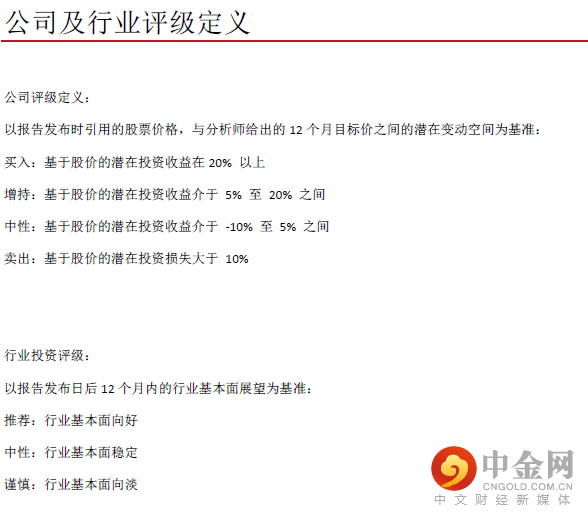 公司及行业评级定义

公司评级定义：

以报告发布时引用的股票价格，与分析师给出的12个月目标价之间的潜在变动空间为基准：

买入：基于股价的潜在投资收益在20%以上

增持：基于股价的潜在投资收益介于5%至20%之间

中性：基于股价的潜在投资收益介于-10%至5%之间

卖出：基于股价的潜在投资损失大于10%

行业投资评级：

以报告发布日后12个月内的行业基本面展望为基准：

推荐：行业基本面向好

中性：行业基本面稳定

谨慎：行业基本面向淡

中金网
CNGOLD.COM.CN
中文财经新媒体